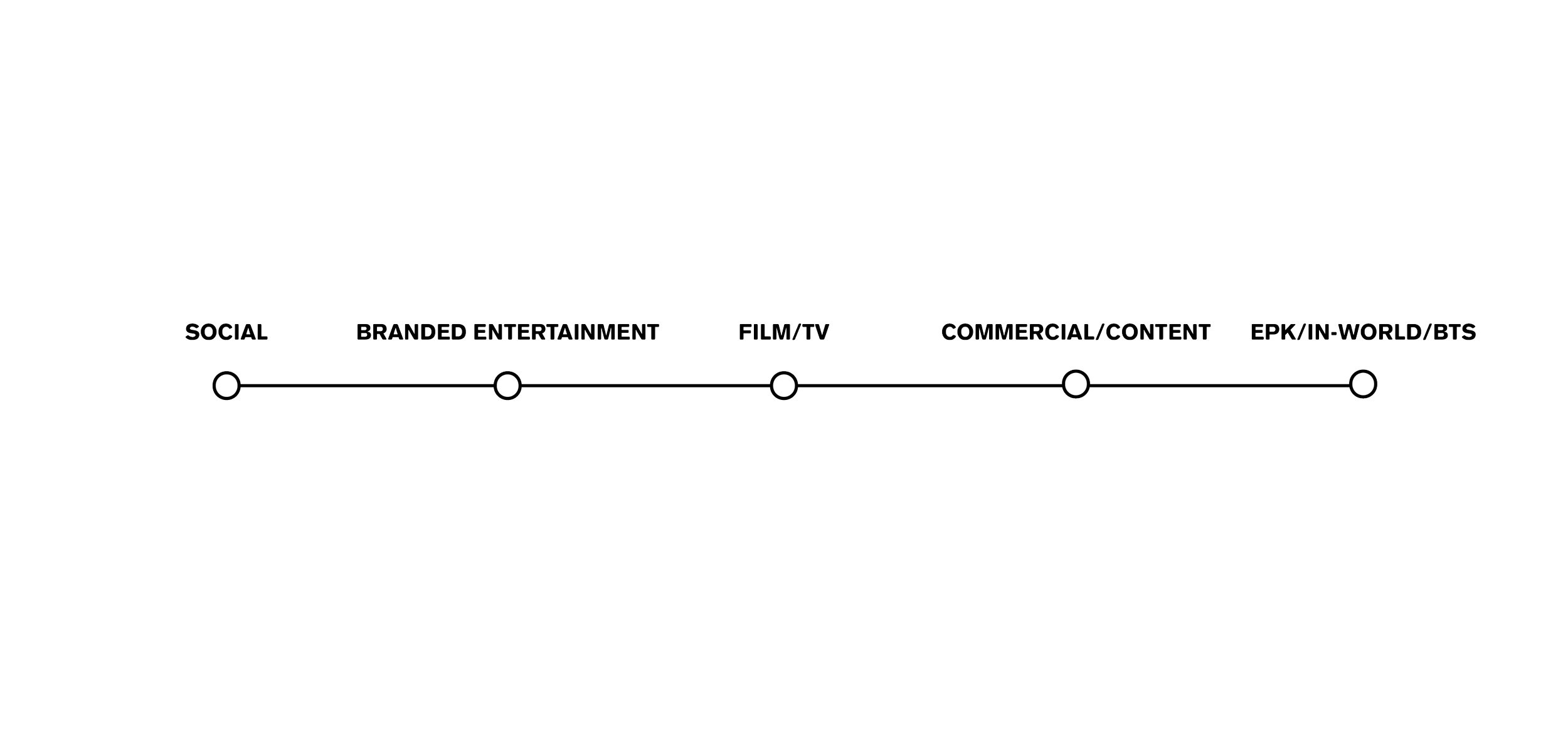 SOCIAL

BRANDED ENTERTAINMENT

FILM/TV

COMMERCIAL/CONTENT

EPK/IN-WORLD/BTS